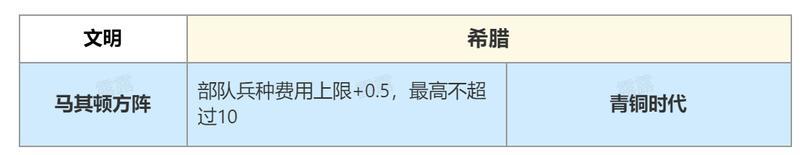 | 文明 | 希腊 | |
|---|---|---|
| 马其顿方阵 | 部队兵种费用上限+0.5，最高不超过10 | 青铜时代 |